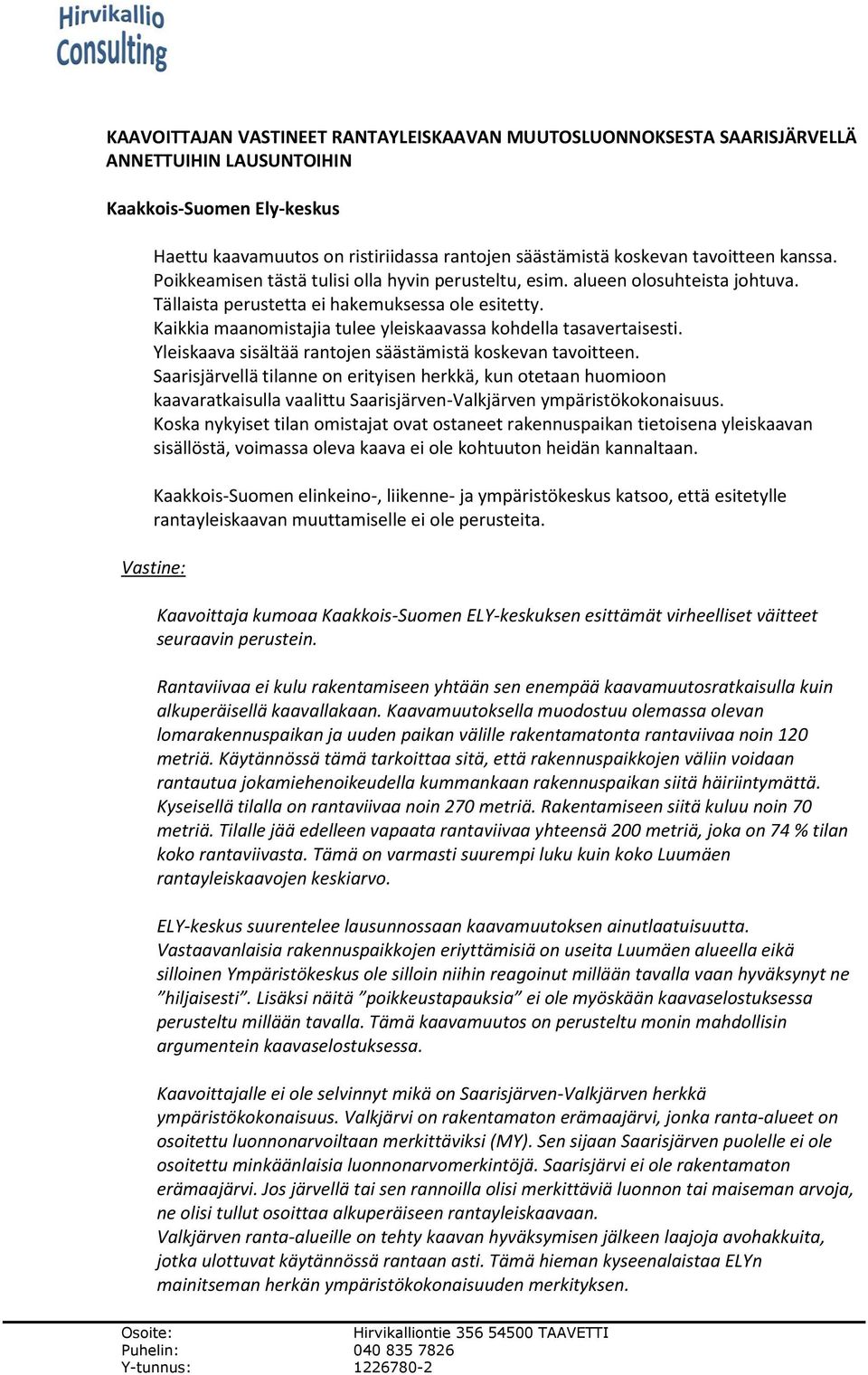 Hirvikallio
Consulting

KAAVOITTAJAN VASTINEET RANTAYLEISKAAVAN MUUTOSLUONNOKSESTA SAARISJÄRVELLÄ ANNETTUIHIN LAUSUNTOIHIN

Kaakkois-Suomen Ely-keskus

Haettu kaavamuutos on ristiriidassa rantojen säästämistä koskevan tavoitteen kanssa. Poikkeamisen tästä tulisi olla hyvin perusteltu, esim. alueen olosuhteista johtuva. Tällaista perustetta ei hakemuksessa ole esitetty. Kaikkia maanomistajia tulee yleiskaavassa kohdella tasavertaisesti. Yleiskaava sisältää rantojen säästämistä koskevan tavoitteen. Saarisjärvellä tilanne on erityisen herkkä, kun otetaan huomioon kaavaratkaisulla vaalittu Saarisjärven-Valkjärven ympäristökokonaisuus. Koska nykyiset tilan omistajat ovat ostaneet rakennuspaikan tietoisena yleiskaavan sisällöstä, voimassa oleva kaava ei ole kohtuuton heidän kannaltaan.

Kaakkois-Suomen elinkeino-, liikenne- ja ympäristökeskus katsoo, että esitetylle rantayleiskaavan muuttamiselle ei ole perusteita.

Vastine:

Kaavoittaja kumoaa Kaakkois-Suomen ELY-keskuksen esittämät virheelliset väitteet seuraavin perustein.

Rantaviivaa ei kulu rakentamiseen yhtään sen enempää kaavamuutosratkaisulla kuin alkuperäisellä kaavallakaan. Kaavamuutoksella muodostuu olemassa olevan lomarakennuspaikan ja uuden paikan välille rakentamatonta rantaviivaa noin 120 metriä. Käytännössä tämä tarkoittaa sitä, että rakennuspaikkojen väliin voidaan rantautua jokamiehenoikeudella kummankaan rakennuspaikan siitä häiriintymättä. Kyseisellä tilalla on rantaviivaa noin 270 metriä. Rakentamiseen siitä kuluu noin 70 metriä. Tilalle jää edelleen vapaata rantaviivaa yhteensä 200 metriä, joka on 74 % tilan koko rantaviivasta. Tämä on varmasti suurempi luku kuin koko Luumäen rantayleiskaavojen keskiarvo.

ELY-keskus suurentelee lausunnossaan kaavamuutoksen ainutlaatuisuutta. Vastaavanlaisia rakennuspaikkojen eriyttämisiä on useita Luumäen alueella eikä silloinen Ympäristökeskus ole silloin niihin reagoinut millään tavalla vaan hyväksynyt ne ”hiljaisesti”. Lisäksi näitä ”poikkeustapauksia” ei ole myöskään kaavaselostuksessa perusteltu millään tavalla. Tämä kaavamuutos on perusteltu monin mahdollisin argumentein kaavaselostuksessa.

Kaavoittajalle ei ole selvinnyt mikä on Saarisjärven-Valkjärven herkkä ympäristökokonaisuus. Valkjärvi on rakentamaton erämaajärvi, jonka ranta-alueet on osoitettu luonnonarvoiltaan merkittäviksi (MY). Sen sijaan Saarisjärven puolelle ei ole osoitettu minkäänlaisia luonnonarvomerkintöjä. Saarisjärvi ei ole rakentamaton erämaajärvi. Jos järvellä tai sen rannoilla olisi merkittäviä luonnon tai maiseman arvoja, ne olisi tullut osoittaa alkuperäiseen rantayleiskaavaan.
Valkjärven ranta-alueille on tehty kaavan hyväksymisen jälkeen laajoja avohakkuita, jotka ulottuvat käytännössä rantaan asti. Tämä hieman kyseenalaistaa ELYn mainitseman herkän ympäristökokonaisuuden merkityksen.

Osoite: Hirvikalliontie 356 54500 TAAVETTI
Puhelin: 040 835 7826
Y-tunnus: 1226780-2